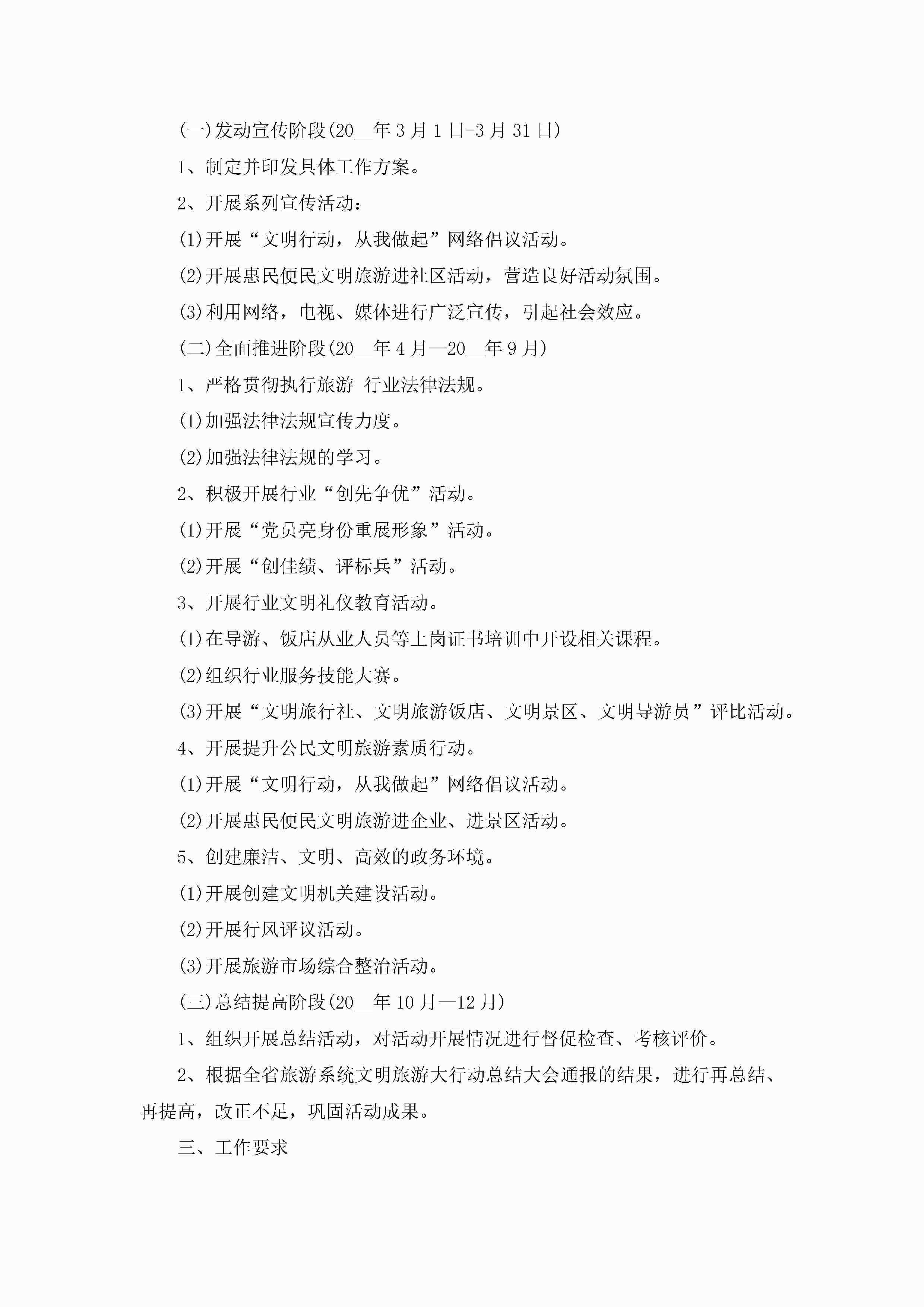 (一)发动宣传阶段(20__年3月1日-3月31日)

1、制定并印发具体工作方案。

2、开展系列宣传活动：

(1)开展“文明行动，从我做起”网络倡议活动。

(2)开展惠民便民文明旅游进社区活动，营造良好活动氛围。

(3)利用网络，电视、媒体进行广泛宣传，引起社会效应。

(二)全面推进阶段(20__年4月—20__年9月)

1、严格贯彻执行旅游 行业法律法规。

(1)加强法律法规宣传力度。

(2)加强法律法规的学习。

2、积极开展行业“创先争优”活动。

(1)开展“党员亮身份重展形象”活动。

(2)开展“创佳绩、评标兵”活动。

3、开展行业文明礼仪教育活动。

(1)在导游、饭店从业人员等上岗证书培训中开设相关课程。

(2)组织行业服务技能大赛。

(3)开展“文明旅行社、文明旅游饭店、文明景区、文明导游员”评比活动。

4、开展提升公民文明旅游素质行动。

(1)开展“文明行动，从我做起”网络倡议活动。

(2)开展惠民便民文明旅游进企业、进景区活动。

5、创建廉洁、文明、高效的政务环境。

(1)开展创建文明机关建设活动。

(2)开展行风评议活动。

(3)开展旅游市场综合整治活动。

(三)总结提高阶段(20__年10月—12月)

1、组织开展总结活动，对活动开展情况进行督促检查、考核评价。

2、根据全省旅游系统文明旅游大行动总结大会通报的结果，进行再总结、再提高，改正不足，巩固活动成果。

三、工作要求